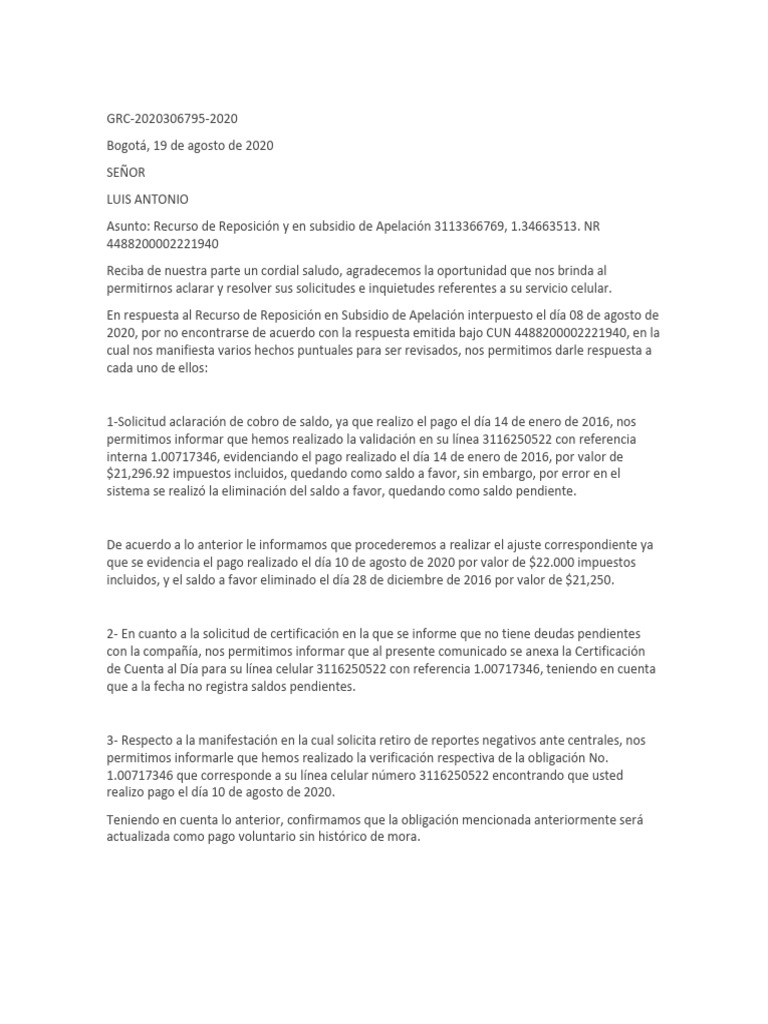 GRC-2020306795-2020

Bogotá, 19 de agosto de 2020

SEÑOR

LUIS ANTONIO

Asunto: Recurso de Reposición y en subsidio de Apelación 3113366769, 1.34663513. NR 4488200002221940

Reciba de nuestra parte un cordial saludo, agradecemos la oportunidad que nos brinda al permitirnos aclarar y resolver sus solicitudes e inquietudes referentes a su servicio celular.

En respuesta al Recurso de Reposición en Subsidio de Apelación interpuesto el día 08 de agosto de 2020, por no encontrarse de acuerdo con la respuesta emitida bajo CUN 4488200002221940, en la cual nos manifiesta varios hechos puntuales para ser revisados, nos permitimos darle respuesta a cada uno de ellos:

1-Solicitud aclaración de cobro de saldo, ya que realizo el pago el día 14 de enero de 2016, nos permitimos informar que hemos realizado la validación en su línea 3116250522 con referencia interna 1.00717346, evidenciando el pago realizado el día 14 de enero de 2016, por valor de $21,296.92 impuestos incluidos, quedando como saldo a favor, sin embargo, por error en el sistema se realizó la eliminación del saldo a favor, quedando como saldo pendiente.

De acuerdo a lo anterior le informamos que procederemos a realizar el ajuste correspondiente ya que se evidencia el pago realizado el día 10 de agosto de 2020 por valor de $22.000 impuestos incluidos, y el saldo a favor eliminado el día 28 de diciembre de 2016 por valor de $21,250.

2- En cuanto a la solicitud de certificación en la que se informe que no tiene deudas pendientes con la compañía, nos permitimos informar que al presente comunicado se anexa la Certificación de Cuenta al Día para su línea celular 3116250522 con referencia 1.00717346, teniendo en cuenta que a la fecha no registra saldos pendientes.

3- Respecto a la manifestación en la cual solicita retiro de reportes negativos ante centrales, nos permitimos informarle que hemos realizado la verificación respectiva de la obligación No. 1.00717346 que corresponde a su línea celular número 3116250522 encontrando que usted realizo pago el día 10 de agosto de 2020.

Teniendo en cuenta lo anterior, confirmamos que la obligación mencionada anteriormente será actualizada como pago voluntario sin histórico de mora.